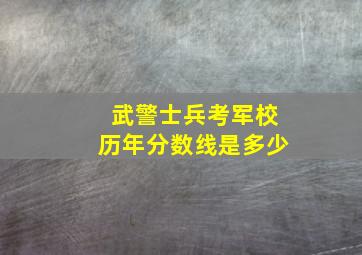 武警士兵考军校
历年分数线是多少